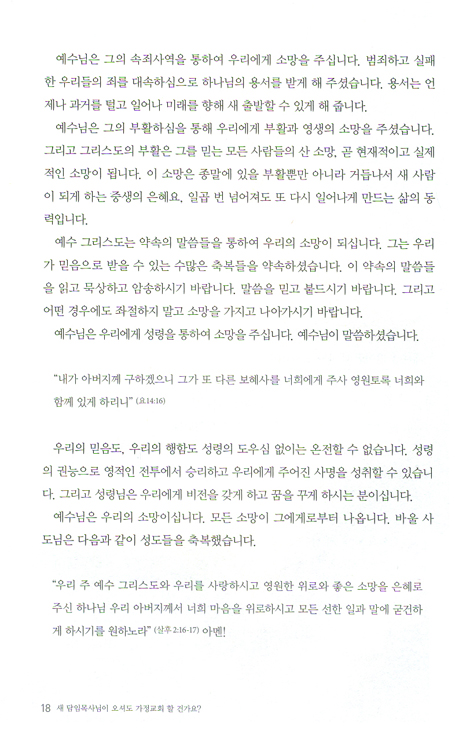 예수님은 그의 속죄사역을 통하여 우리에게 소망을 주십니다. 범죄하고 실패한 우리들의 죄를 대속하심으로 하나님의 용서를 받게 해 주셨습니다. 용서는 언제나 과거를 털고 일어나 미래를 향해 새 출발할 수 있게 해 줍니다.

예수님은 그의 부활하심을 통해 우리에게 부활과 영생의 소망을 주셨습니다. 그리고 그리스도의 부활은 그를 믿는 모든 사람들의 산 소망, 곧 현재적이고 실제적인 소망이 됩니다. 이 소망은 종말에 있을 부활뿐만 아니라 거듭나서 새 사람이 되게 하는 중생의 은혜요, 일곱 번 넘어져도 또 다시 일어나게 만드는 삶의 동력입니다.

예수 그리스도는 약속의 말씀들을 통하여 우리의 소망이 되십니다. 그는 우리가 믿음으로 받을 수 있는 수많은 축복들을 약속하셨습니다. 이 약속의 말씀들을 읽고 묵상하고 암송하시기 바랍니다. 말씀을 믿고 붙드시기 바랍니다. 그리고 어떤 경우에도 좌절하지 말고 소망을 가지고 나아가시기 바랍니다.

예수님은 우리에게 성령을 통하여 소망을 주십니다. 예수님이 말씀하셨습니다.

"내가 아버지께 구하겠으니 그가 또 다른 보혜사를 너희에게 주사 영원토록 너희와 함께 있게 하리니" (요14:16)

우리의 믿음도, 우리의 행함도 성령의 도우심 없이는 온전할 수 없습니다. 성령의 권능으로 영적인 전투에서 승리하고 우리에게 주어진 사명을 성취할 수 있습니다. 그리고 성령님은 우리에게 비전을 갖게 하고 꿈을 꾸게 하시는 분이십니다.

예수님은 우리의 소망이십니다. 모든 소망이 그에게로부터 나옵니다. 바울 사도님은 다음과 같이 성도들을 축복했습니다.

"우리 주 예수 그리스도와 우리를 사랑하시고 영원한 위로와 좋은 소망을 은혜로 주신 하나님 우리 아버지께서 너희 마음을 위로하시고 모든 선한 일과 말에 굳건하게 하시기를 원하노라" (살후 2:16-17) 아멘!

18 새 담임목사님이 오셔도 가정교회 할 건가요?